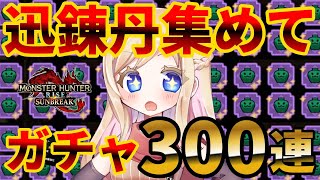 迅錬丹集めて

MONSTER HUNTER RISE SUNBREAK

ガチャ300連